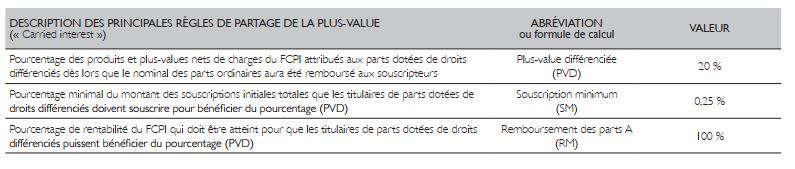 | DESCRIPTION DES PRINCIPALES RÈGLES DE PARTAGE DE LA PLUS-VALUE (« Carried interest ») | ABRÉVIATION ou formule de calcul | VALEUR |
|---|---|---|
| Pourcentage des produits et plus-values nets de charges du FCPI attribués aux parts dotées de droits différenciés dès lors que le nominal des parts ordinaires aura été remboursé aux souscripteurs | Plus-value différenciée (PVD) | 20 % |
| Pourcentage minimal du montant des souscriptions initiales totales que les titulaires de parts dotées de droits différenciés doivent souscrire pour bénéficier du pourcentage (PVD) | Souscription minimum (SM) | 0,25 % |
| Pourcentage de rentabilité du FCPI qui doit être atteint pour que les titulaires de parts dotées de droits différenciés puissent bénéficier du pourcentage (PVD) | Remboursement des parts A (RM) | 100 % |